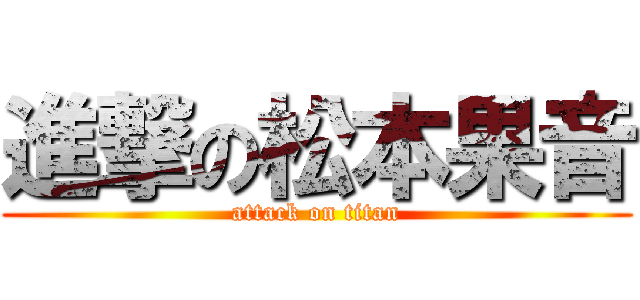 進撃の松本果音
attack on titan